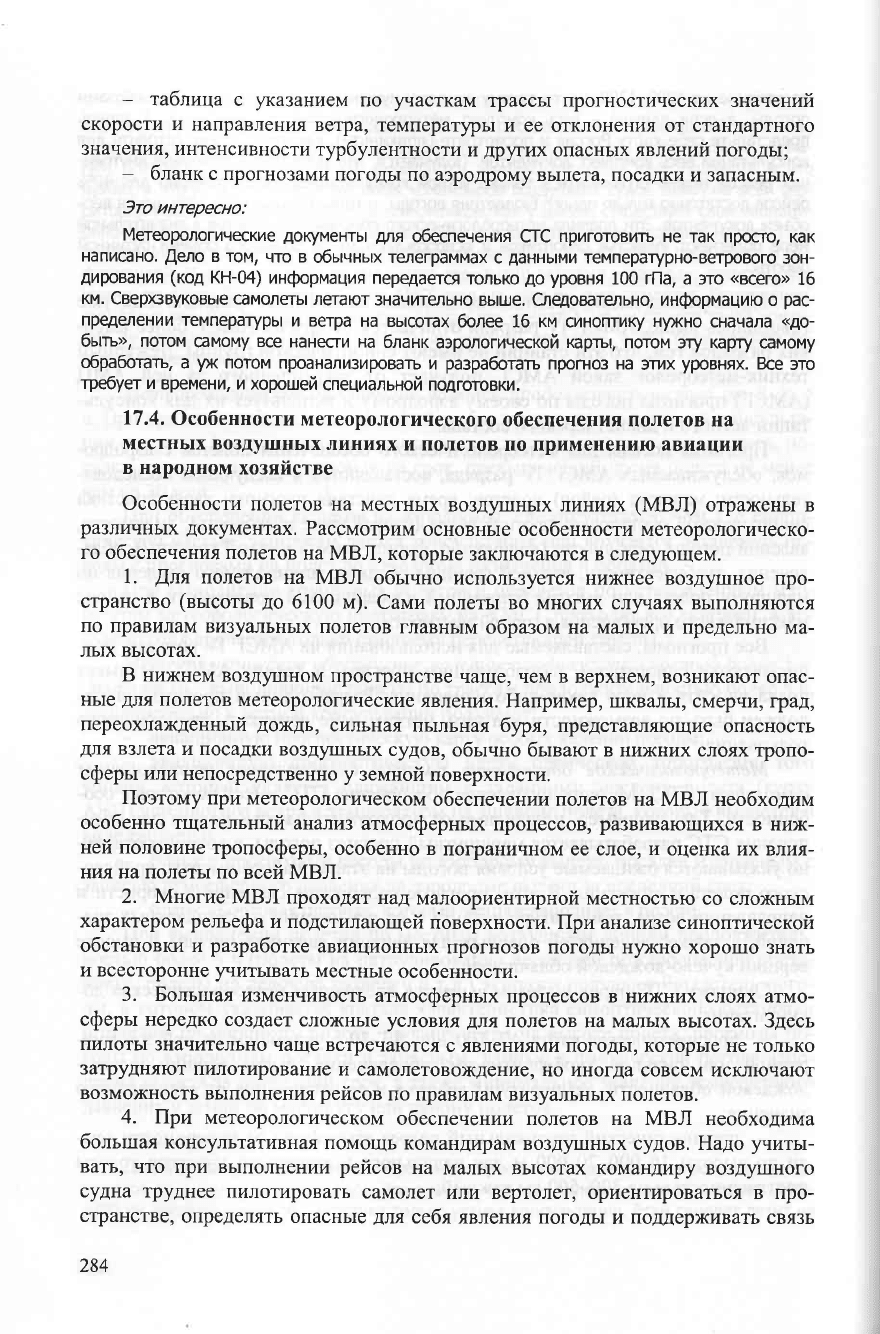 – таблица с указанием по участкам трассы прогностических значений скорости и направления ветра, температуры и ее отклонения от стандартного значения, интенсивности турбулентности и других опасных явлений погоды;

– бланк с прогнозами погоды по аэродрому вылета, посадки и запасным.

Это интересно:

Метеорологические документы для обеспечения СТС приготовить не так просто, как написано. Дело в том, что в обычных телеграммах с данными температурно-ветрового зондирования (код КН-04) информация передается только до уровня 100 гПа, а это «всего» 16 км. Сверхзвуковые самолеты летают значительно выше. Следовательно, информацию о распределении температуры и ветра на высотах более 16 км синоптику нужно сначала «добыть», потом самому все нанести на бланк аэрологической карты, потом эту карту самому обработать, а уж потом проанализировать и разработать прогноз на этих уровнях. Все это требует и времени, и хорошей специальной подготовки.

17.4. Особенности метеорологического обеспечения полетов на местных воздушных линиях и полетов по применению авиации в народном хозяйстве

Особенности полетов на местных воздушных линиях (МВЛ) отражены в различных документах. Рассмотрим основные особенности метеорологического обеспечения полетов на МВЛ, которые заключаются в следующем.

1. Для полетов на МВЛ обычно используется нижнее воздушное пространство (высоты до 6100 м). Сами полеты во многих случаях выполняются по правилам визуальных полетов главным образом на малых и предельно малых высотах.

В нижнем воздушном пространстве чаще, чем в верхнем, возникают опасные для полетов метеорологические явления. Например, шквалы, смерчи, град, переохлажденный дождь, сильная пыльная буря, представляющие опасность для взлета и посадки воздушных судов, обычно бывают в нижних слоях тропосферы или непосредственно у земной поверхности.

Поэтому при метеорологическом обеспечении полетов на МВЛ необходим особенно тщательный анализ атмосферных процессов, развивающихся в нижней половине тропосферы, особенно в пограничном ее слое, и оценка их влияния на полеты по всей МВЛ.

2. Многие МВЛ проходят над малоориентирной местностью со сложным характером рельефа и подстилающей поверхности. При анализе синоптической обстановки и разработке авиационных прогнозов погоды нужно хорошо знать и всесторонне учитывать местные особенности.

3. Большая изменчивость атмосферных процессов в нижних слоях атмосферы нередко создает сложные условия для полетов на малых высотах. Здесь пилоты значительно чаще встречаются с явлениями погоды, которые не только затрудняют пилотирование и самолетовождение, но иногда совсем исключают возможность выполнения рейсов по правилам визуальных полетов.

4. При метеорологическом обеспечении полетов на МВЛ необходима большая консультативная помощь командирам воздушных судов. Надо учитывать, что при выполнении рейсов на малых высотах командиру воздушного судна труднее пилотировать самолет или вертолет, ориентироваться в пространстве, определять опасные для себя явления погоды и поддерживать связь

284